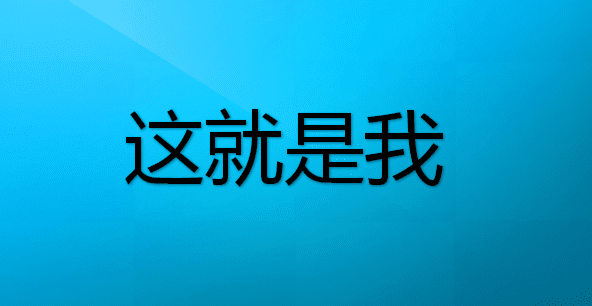 这就是我